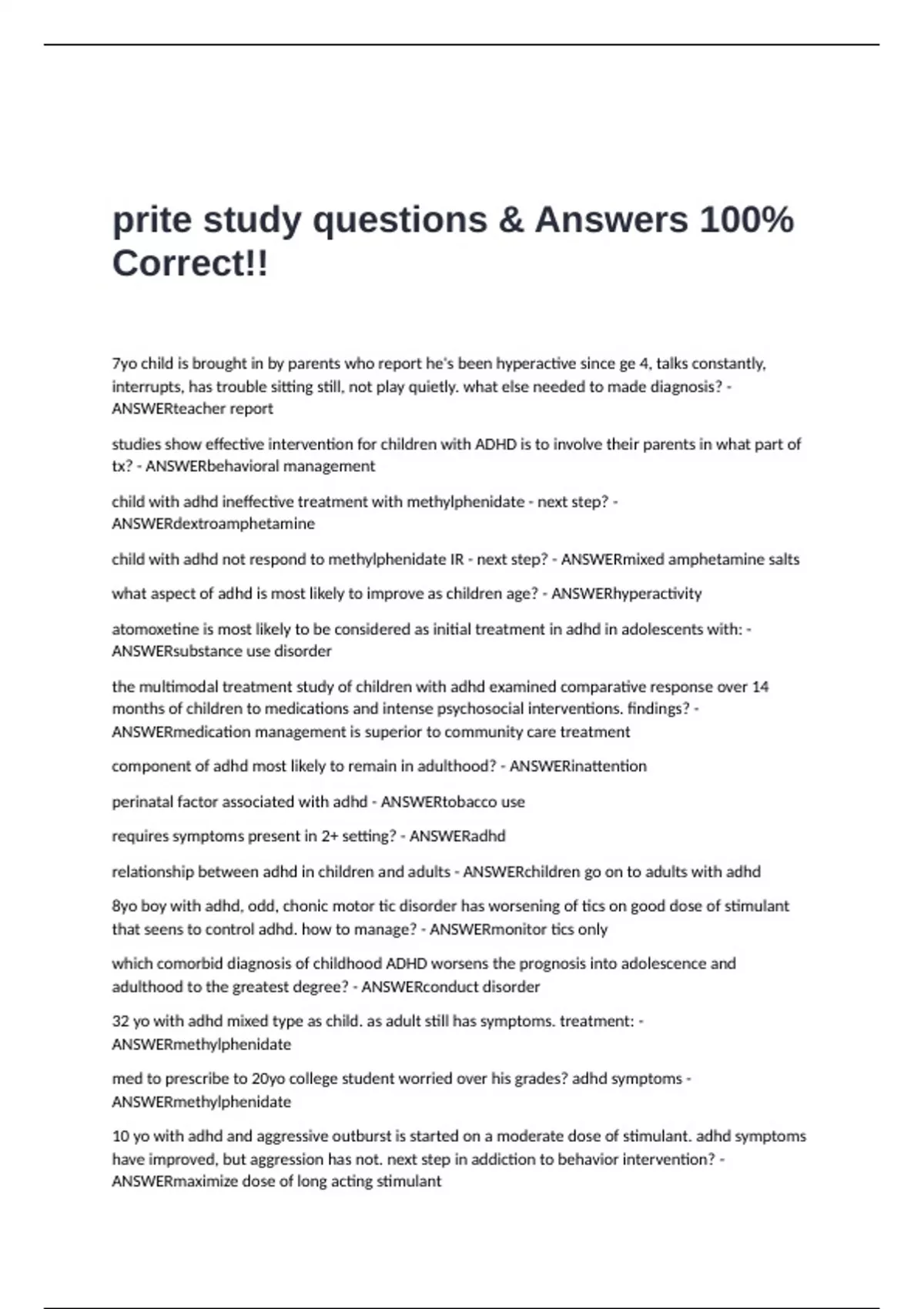 prite study questions & Answers 100% Correct!!

7yo child is brought in by parents who report he's been hyperactive since ge 4, talks constantly, interrupts, has trouble sitting still, not play quietly. what else needed to made diagnosis? - ANSWERteacher report

studies show effective intervention for children with ADHD is to involve their parents in what part of tx? - ANSWERbehavioral management

child with adhd ineffective treatment with methylphenidate - next step? - ANSWERdextroamphetamine

child with adhd not respond to methylphenidate IR - next step? - ANSWERmixed amphetamine salts

what aspect of adhd is most likely to improve as children age? - ANSWERhyperactivity

atomoxetine is most likely to be considered as initial treatment in adhd in adolescents with: - ANSWERsubstance use disorder

the multimodal treatment study of children with adhd examined comparative response over 14 months of children to medications and intense psychosocial interventions. findings? - ANSWERmedication management is superior to community care treatment

component of adhd most likely to remain in adulthood? - ANSWERinattention

perinatal factor associated with adhd - ANSWERtobacco use

requires symptoms present in 2+ setting? - ANSWERadhd

relationship between adhd in children and adults - ANSWERchildren go on to adults with adhd

8yo boy with adhd, odd, chonic motor tic disorder has worsening of tics on good dose of stimulant that seens to control adhd. how to manage? - ANSWERmonitor tics only

which comorbid diagnosis of childhood ADHD worsens the prognosis into adolescence and adulthood to the greatest degree? - ANSWERconduct disorder

32 yo with adhd mixed type as child. as adult still has symptoms. treatment: - ANSWERmethylphenidate

med to prescribe to 20yo college student worried over his grades? adhd symptoms - ANSWERmethylphenidate

10 yo with adhd and aggressive outburst is started on a moderate dose of stimulant. adhd symptoms have improved, but aggression has not. next step in addiction to behavior intervention? - ANSWERmaximize dose of long acting stimulant